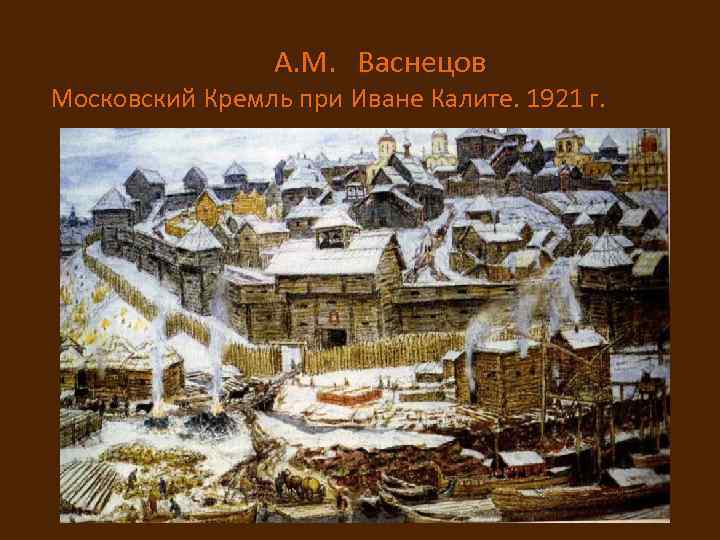 А.М. Васнецов
Московский Кремль при Иване Калите. 1921 г.